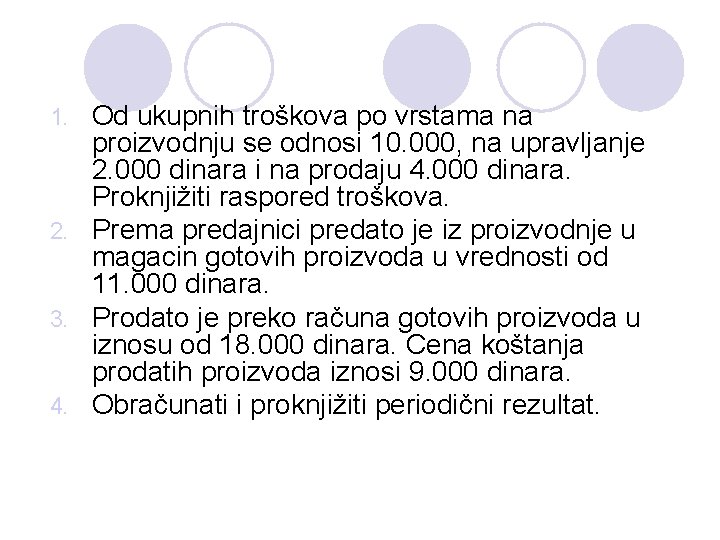 1. Od ukupnih troškova po vrstama na proizvodnju se odnosi 10.000, na upravljanje 2.000 dinara i na prodaju 4.000 dinara. Proknjižiti raspored troškova.
2. Prema predajnici predato je iz proizvodnje u magacin gotovih proizvoda u vrednosti od 11.000 dinara.
3. Prodato je preko računa gotovih proizvoda u iznosu od 18.000 dinara. Cena koštanja prodatih proizvoda iznosi 9.000 dinara.
4. Obračunati i proknjižiti periodični rezultat.